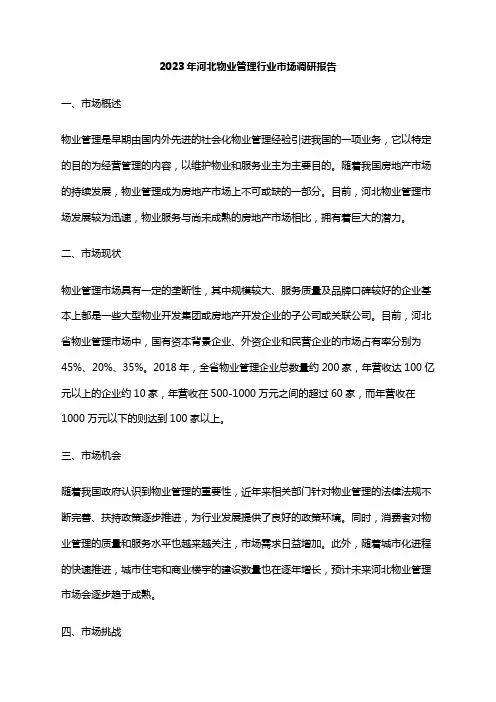 2023年河北物业管理行业市场调研报告

一、市场概述

物业管理是早期由国内外先进的社会化物业管理经验引进我国的一项业务，它以特定的目的为经营管理的内容，以维护物业和服务业主为主要目的。随着我国房地产市场的持续发展，物业管理成为房地产市场上不可或缺的一部分。目前，河北物业管理市场发展较为迅速，物业服务与尚未成熟的房地产市场相比，拥有着巨大的潜力。

二、市场现状

物业管理市场具有一定的垄断性，其中规模较大、服务质量及品牌口碑较好的企业基本上都是一些大型物业开发集团或房地产开发企业的子公司或关联公司。目前，河北省物业管理市场中，国有资本背景企业、外资企业和民营企业的市场占有率分别为45%、20%、35%。2018年，全省物业管理企业总数量约200家，年营收达100亿元以上的企业约10家，年营收在500-1000万元之间的超过60家，而年营收在1000万元以下的则达到100家以上。

三、市场机会

随着我国政府认识到物业管理的重要性，近年来相关部门针对物业管理的法律法规不断完善、扶持政策逐步推进，为行业发展提供了良好的政策环境。同时，消费者对物业管理的质量和服务水平也越来越关注，市场需求日益增加。此外，随着城市化进程的快速推进，城市住宅和商业楼宇的建设数量也在逐年增长，预计未来河北物业管理市场会逐步趋于成熟。

四、市场挑战